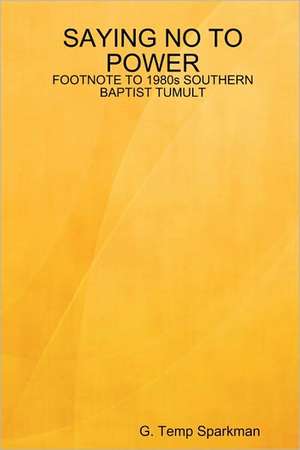 SAYING NO TO POWER
FOOTNOTE TO 1980s SOUTHERN BAPTIST TUMULT

G. Temp Sparkman